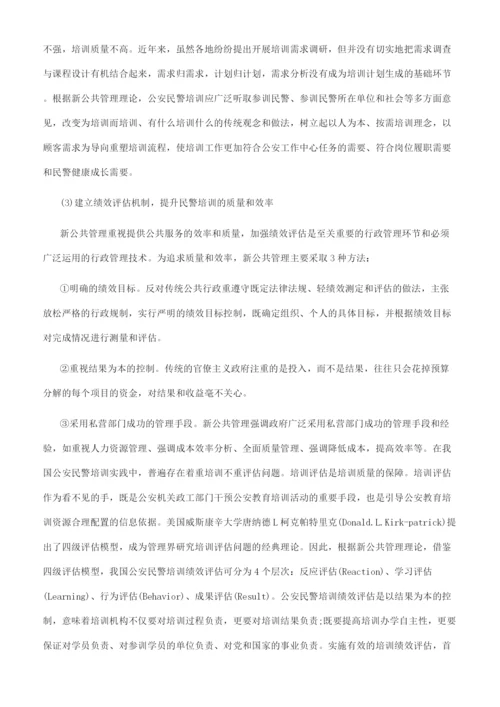 不强，培训质量不高。近年来，虽然各地纷纷提出开展培训需求调研，但并没有切实地把需求调查与课程设计有机结合起来，需求归需求，计划归计划，需求分析没有成为培训计划生成的基础环节。根据新公共管理理论，公安民警培训应广泛听取参训民警、参训民警所在单位和社会等多方面意见，改变为培训而培训、有什么培训什么的传统观念和做法，树立起以人为本、按需培训理念，以顾客需求为导向重塑培训流程，使培训工作更加符合公安工作中心任务的需要、符合岗位履职需要和民警健康成长需要。

(3)建立绩效评估机制，提升民警培训的质量和效率

新公共管理重视提供公共服务的效率和质量，加强绩效评估是至关重要的行政管理环节和必须广泛运用的行政管理技术。为追求质量和效率，新公共管理主要采取3种方法：

①明确的绩效目标。反对传统公共行政重遵守既定法律法规、轻绩效测定和评估的做法，主张放松严格的行政规制，实行严明的绩效目标控制，既确定组织、个人的具体目标，并根据绩效目标对完成情况进行测量和评估。

②重视结果为本的控制。传统的官僚主义政府注重的是投入，而不是结果，往往只会花掉预算分解的每个项目的资金，对结果和收益毫不关心。

③采用私营部门成功的管理手段。新公共管理强调政府广泛采用私营部门成功的管理手段和经验，如重视人力资源管理、强调成本效率分析、全面质量管理、强调降低成本，提高效率等。在我国公安民警培训实践中，普遍存在着重培训不重评估问题。培训评估是培训质量的保障。培训评估作为看不见的手，既是公安机关政工部门干预公安教育培训活动的重要手段，也是引导公安教育培训资源合理配置的信息依据。美国威斯康辛大学唐纳德L柯克帕特里克(Donald.L.Kirk-patrick)提出了四级评估模型，成为管理界研究培训评估问题的经典理论。因此，根据新公共管理理论，借鉴四级评估模型，我国公安民警培训绩效评估可分为4个层次：反应评估(Reaction)、学习评估(Learning)、行为评估(Behavior)、成果评估(Result)。公安民警培训绩效评估是以结果为本的控制，意味着培训机构不仅要对培训过程负责，更要对培训结果负责;既要提高培训办学自主性，更要保证对学员负责、对参训学员的单位负责、对党和国家的事业负责。实施有效的培训绩效评估，首